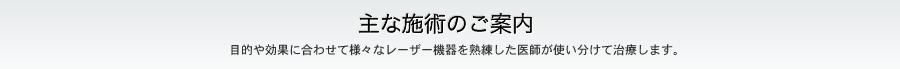 主な施術のご案内

目的や効果に合わせて様々なレーザー機器を熟練した医師が使い分けて治療します。